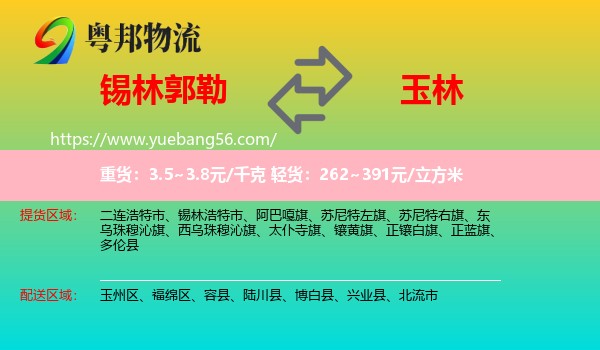 粤邦物流

锡林郭勒

玉林

https://www.yuebang56.com/

重货：3.5~3.8元/千克 轻货：262~391元/立方米

提货区域：

二连浩特市、锡林浩特市、阿巴嘎旗、苏尼特左旗、苏尼特右旗、东乌珠穆沁旗、西乌珠穆沁旗、太仆寺旗、镶黄旗、正镶白旗、正蓝旗、多伦县

配送区域：

玉州区、福绵区、容县、陆川县、博白县、兴业县、北流市